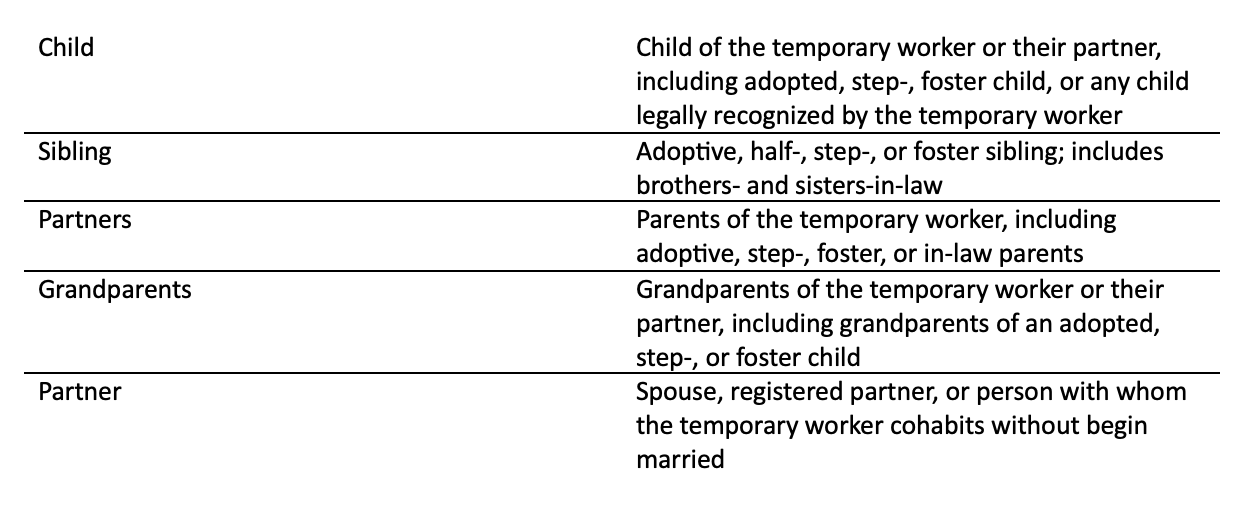 | | |
|---|---|
| Child | Child of the temporary worker or their partner, including adopted, step-, foster child, or any child legally recognized by the temporary worker |
| Sibling | Adoptive, half-, step-, or foster sibling; includes brothers- and sisters-in-law |
| Partners | Parents of the temporary worker, including adoptive, step-, foster, or in-law parents |
| Grandparents | Grandparents of the temporary worker or their partner, including grandparents of an adopted, step-, or foster child |
| Partner | Spouse, registered partner, or person with whom the temporary worker cohabits without begin married |